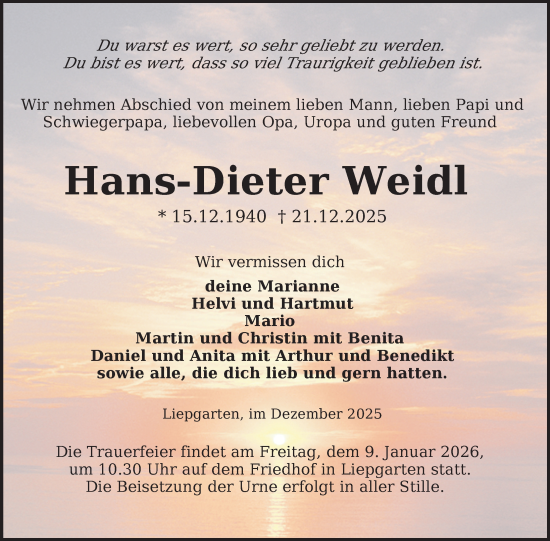 Du warst es wert, so sehr geliebt zu werden.
Du bist es wert, dass so viel Traurigkeit geblieben ist.

Wir nehmen Abschied von meinem lieben Mann, lieben Papi und Schwiegerpapa, liebevollen Opa, Uropa und guten Freund

Hans-Dieter Weidl

* 15.12.1940 † 21.12.2025

Wir vermissen dich

deine Marianne
Helvi und Hartmut
Mario
Martin und Christin mit Benita
Daniel und Anita mit Arthur und Benedikt
sowie alle, die dich lieb und gern hatten.

Liepgarten, im Dezember 2025

Die Trauerfeier findet am Freitag, dem 9. Januar 2026, um 10.30 Uhr auf dem Friedhof in Liepgarten statt.
Die Beisetzung der Urne erfolgt in aller Stille.